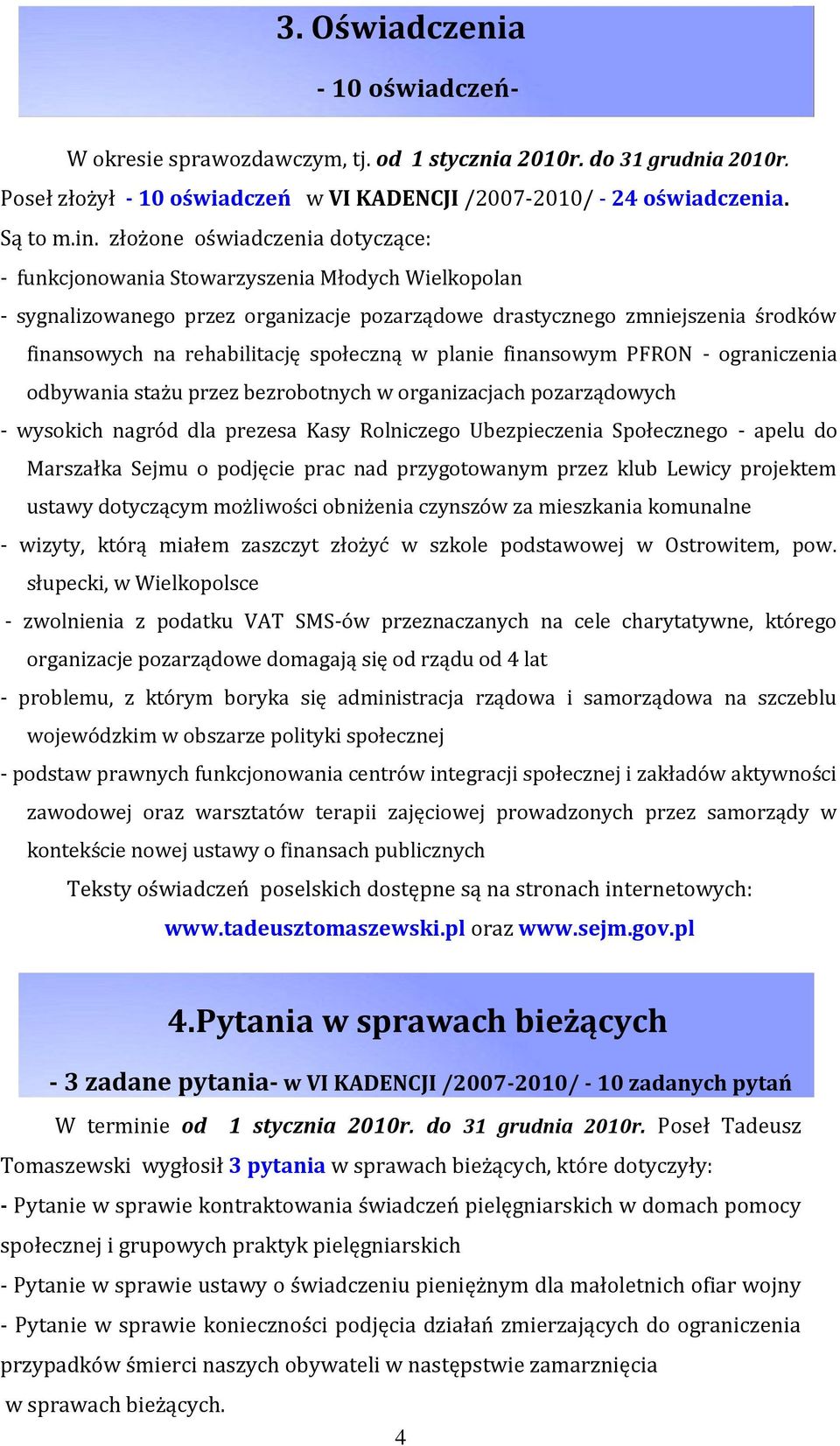 3. Oświadczenia

- 10 oświadczeń-

W okresie sprawozdawczym, tj. od 1 stycznia 2010r. do 31 grudnia 2010r. Poseł złożył - 10 oświadczeń w VI KADENCJI /2007-2010/ - 24 oświadczenia. Są to m.in. złożone oświadczenia dotyczące:

- funkcjonowania Stowarzyszenia Młodych Wielkopolan

- sygnalizowanego przez organizacje pozarządowe drastycznego zmniejszenia środków finansowych na rehabilitację społeczną w planie finansowym PFRON - ograniczenia odbywania stażu przez bezrobotnych w organizacjach pozarządowych

- wysokich nagród dla prezesa Kasy Rolniczego Ubezpieczenia Społecznego - apelu do Marszałka Sejmu o podjęcie prac nad przygotowanym przez klub Lewicy projektem ustawy dotyczącym możliwości obniżenia czynszów za mieszkania komunalne

- wizyty, którą miałem zaszczyt złożyć w szkole podstawowej w Ostrowitem, pow. słupecki, w Wielkopolsce

- zwolnienia z podatku VAT SMS-ów przeznaczanych na cele charytatywne, którego organizacje pozarządowe domagają się od rządu od 4 lat

- problemu, z którym boryka się administracja rządowa i samorządowa na szczeblu wojewódzkim w obszarze polityki społecznej

- podstaw prawnych funkcjonowania centrów integracji społecznej i zakładów aktywności zawodowej oraz warsztatów terapii zajęciowej prowadzonych przez samorządy w kontekście nowej ustawy o finansach publicznych

Teksty oświadczeń poselskich dostępne są na stronach internetowych: www.tadeusztomaszewski.pl oraz www.sejm.gov.pl

4.Pytania w sprawach bieżących

- 3 zadane pytania- w VI KADENCJI /2007-2010/ - 10 zadanych pytań

W terminie od 1 stycznia 2010r. do 31 grudnia 2010r. Poseł Tadeusz Tomaszewski wygłosił 3 pytania w sprawach bieżących, które dotyczyły:

- Pytanie w sprawie kontraktowania świadczeń pielęgniarskich w domach pomocy społecznej i grupowych praktyk pielęgniarskich

- Pytanie w sprawie ustawy o świadczeniu pieniężnym dla małoletnich ofiar wojny

- Pytanie w sprawie konieczności podjęcia działań zmierzających do ograniczenia przypadków śmierci naszych obywateli w następstwie zamarznięcia

w sprawach bieżących.

4